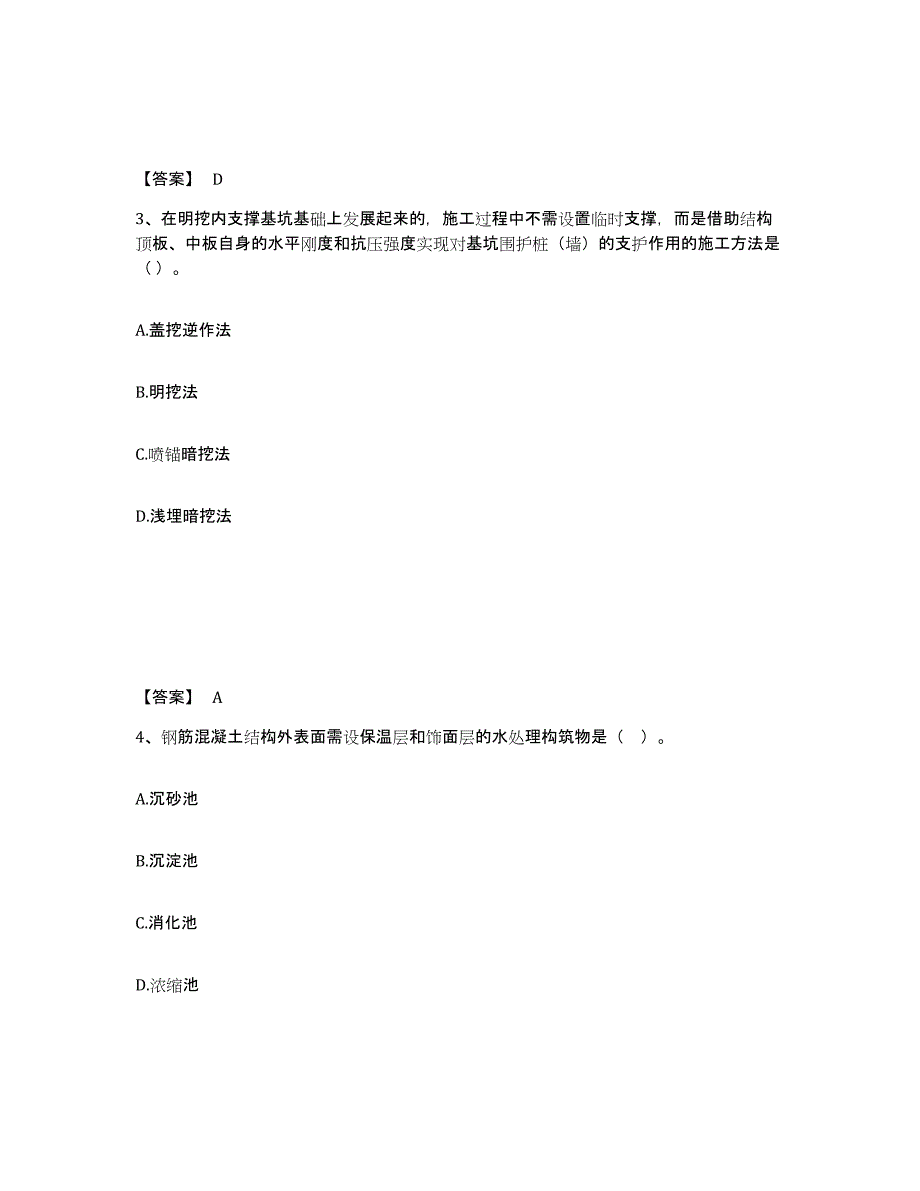 【答案】 D

3、在明挖内支撑基坑基础上发展起来的，施工过程中不需设置临时支撑，而是借助结构顶板、中板自身的水平刚度和抗压强度实现对基坑围护桩（墙）的支护作用的施工方法是（）。

A.盖挖逆作法

B.明挖法

C.喷锚暗挖法

D.浅埋暗挖法

【答案】 A

4、钢筋混凝土结构外表面需设保温层和饰面层的水处理构筑物是（ ）。

A.沉砂池

B.沉淀池

C.消化池

D.浓缩池